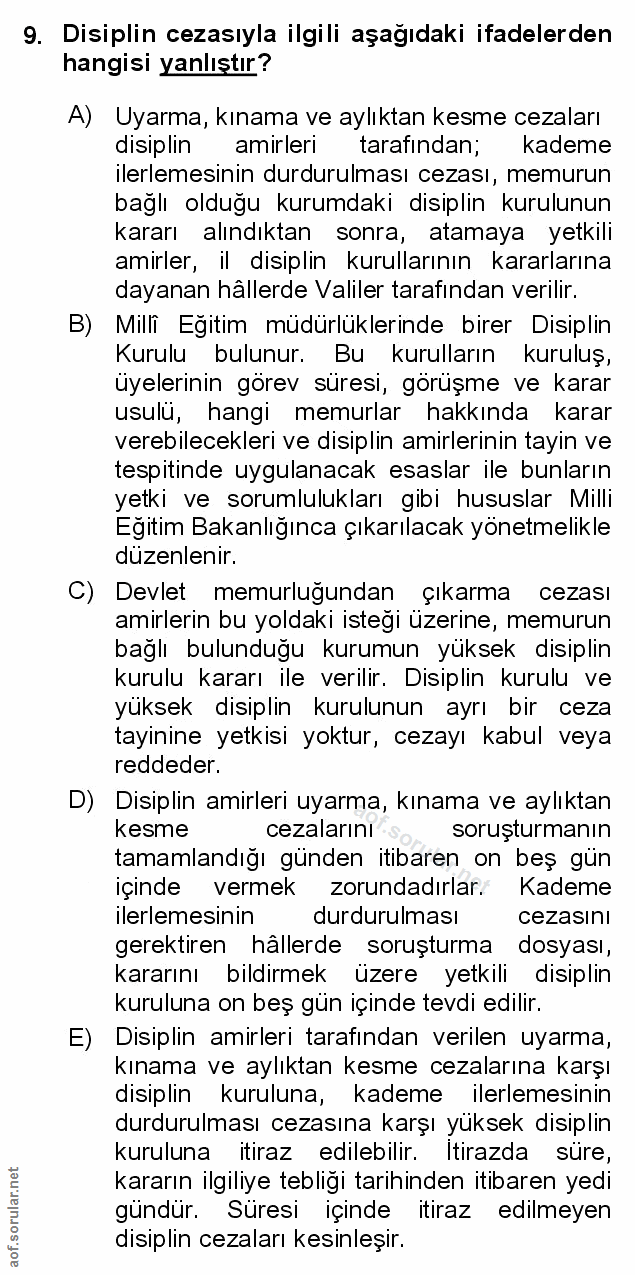 9. Disiplin cezasıyla ilgili aşağıdaki ifadelerden hangisi yanlıştır?

A) Uyarma, kınama ve aylıktan kesme cezaları disiplin amirleri tarafından; kademe ilerlemesinin durdurulması cezası, memurun bağlı olduğu kurumdaki disiplin kurulunun kararı alındıktan sonra, atamaya yetkili amirler, il disiplin kurullarının kararlarına dayanan hâllerde Valiler tarafından verilir.

B) Millî Eğitim müdürlüklerinde birer Disiplin Kurulu bulunur. Bu kurulların kuruluş, üyelerinin görev süresi, görüşme ve karar usulü, hangi memurlar hakkında karar verebilecekleri ve disiplin amirlerinin tayin ve tespitinde uygulanacak esaslar ile bunların yetki ve sorumlulukları gibi hususlar Milli Eğitim Bakanlığınca çıkarılacak yönetmelikle düzenlenir.

C) Devlet memurluğundan çıkarma cezası amirlerin bu yoldaki isteği üzerine, memurun bağlı bulunduğu kurumun yüksek disiplin kurulu kararı ile verilir. Disiplin kurulu ve yüksek disiplin kurulunun ayrı bir ceza tayinine yetkisi yoktur, cezayı kabul veya reddeder.

D) Disiplin amirleri uyarma, kınama ve aylıktan kesme cezalarını soruşturmanın tamamlandığı günden itibaren on beş gün içinde vermek zorundadırlar. Kademe ilerlemesinin durdurulması cezasını gerektiren hâllerde soruşturma dosyası, kararını bildirmek üzere yetkili disiplin kuruluna on beş gün içinde tevdi edilir.

E) Disiplin amirleri tarafından verilen uyarma, kınama ve aylıktan kesme cezalarına karşı disiplin kuruluna, kademe ilerlemesinin durdurulması cezasına karşı yüksek disiplin kuruluna itiraz edilebilir. İtirazda süre, kararın ilgiliye tebliği tarihinden itibaren yedi gündür. Süresi içinde itiraz edilmeyen disiplin cezaları kesinleşir.

aof.sorular.net
aof.sorular.net